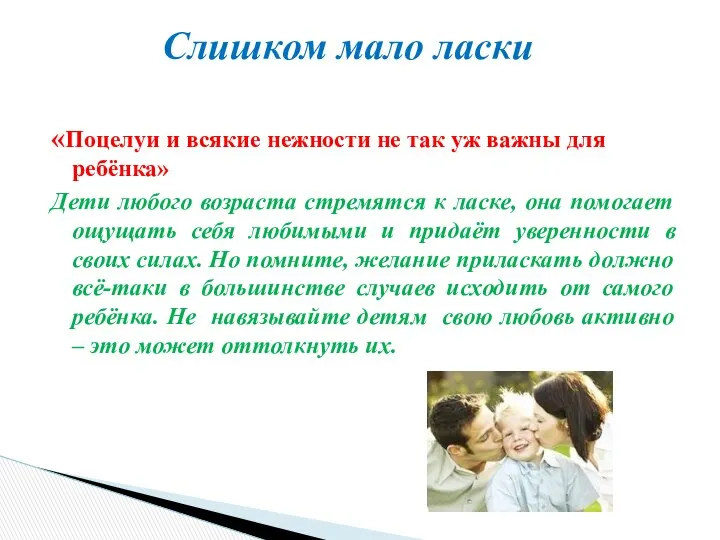 Слишком мало ласки

«Поцелуи и всякие нежности не так уж важны для ребёнка»

Дети любого возраста стремятся к ласке, она помогает ощущать себя любимыми и придаёт уверенности в своих силах. Но помните, желание приласкать должно всё-таки в большинстве случаев исходить от самого ребёнка. Не навязывайте детям свою любовь активно – это может оттолкнуть их.